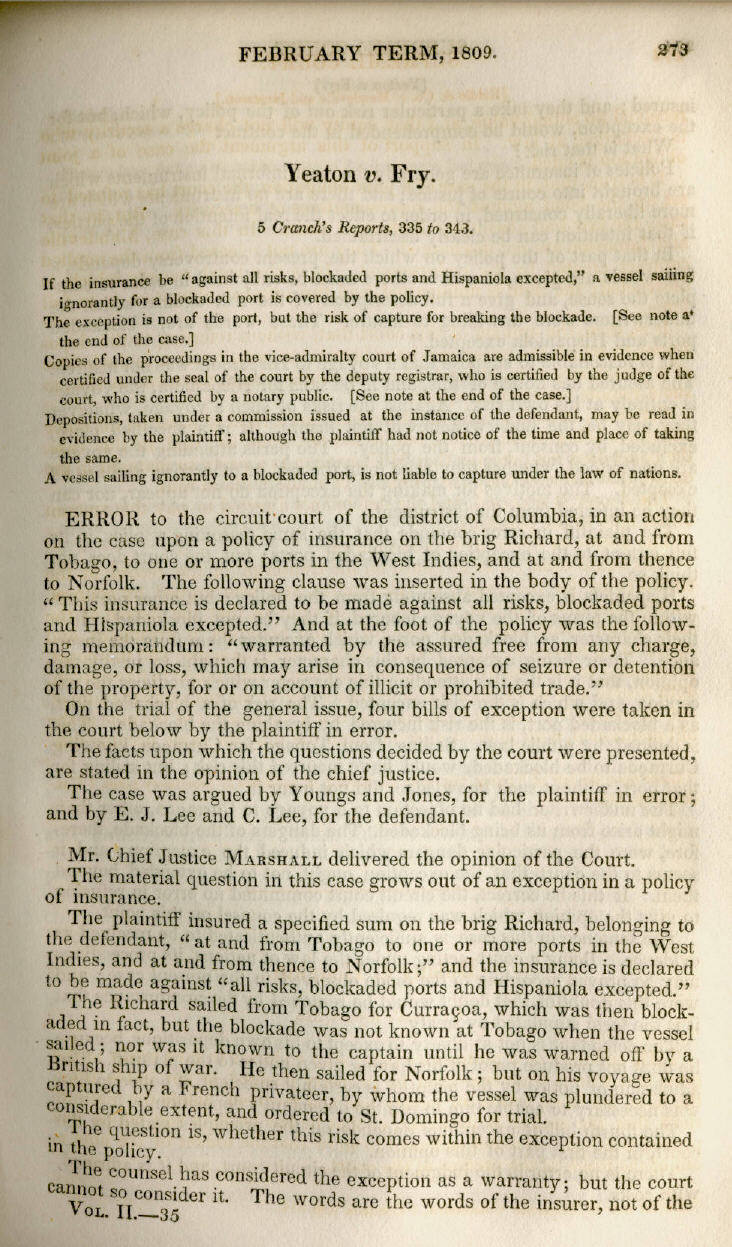 FEBRUARY TERM, 1809. 273

Yeaton v. Fry.

5 Cranch's Reports, 335 to 343.

If the insurance be "against all risks, blockaded ports and Hispaniola excepted," a vessel sailing ignorantly for a blockaded port is covered by the policy.

The exception is not of the port, but the risk of capture for breaking the blockade. [See note at the end of the case.]

Copies of the proceedings in the vice-admiralty court of Jamaica are admissible in evidence when certified under the seal of the court by the deputy registrar, who is certified by the judge of the court, who is certified by a notary public. [See note at the end of the case.]

Depositions, taken under a commission issued at the instance of the defendant, may be read in evidence by the plaintiff; although the plaintiff had not notice of the time and place of taking the same.

A vessel sailing ignorantly to a blockaded port, is not liable to capture under the law of nations.

ERROR to the circuit court of the district of Columbia, in an action on the case upon a policy of insurance on the brig Richard, at and from Tobago, to one or more ports in the West Indies, and at and from thence to Norfolk. The following clause was inserted in the body of the policy. "This insurance is declared to be made against all risks, blockaded ports and Hispaniola excepted." And at the foot of the policy was the following memorandum: "warranted by the assured free from any charge, damage, or loss, which may arise in consequence of seizure or detention of the property, for or on account of illicit or prohibited trade."

On the trial of the general issue, four bills of exception were taken in the court below by the plaintiff in error.

The facts upon which the questions decided by the court were presented, are stated in the opinion of the chief justice.

The case was argued by Youngs and Jones, for the plaintiff in error; and by E. J. Lee and C. Lee, for the defendant.

Mr. Chief Justice MARSHALL delivered the opinion of the Court.

The material question in this case grows out of an exception in a policy of insurance.

The plaintiff insured a specified sum on the brig Richard, belonging to the defendant, "at and from Tobago to one or more ports in the West Indies, and at and from thence to Norfolk;" and the insurance is declared to be made against "all risks, blockaded ports and Hispaniola excepted."

The Richard sailed from Tobago for Curraçoa, which was then blockaded in fact, but the blockade was not known at Tobago when the vessel sailed; nor was it known to the captain until he was warned off by a British ship of war. He then sailed for Norfolk; but on his voyage was captured by a French privateer, by whom the vessel was plundered to a considerable extent, and ordered to St. Domingo for trial.

The question is, whether this risk comes within the exception contained in the policy.

The counsel has considered the exception as a warranty; but the court cannot so consider it. The words are the words of the insurer, not of the

VOL. II.—35